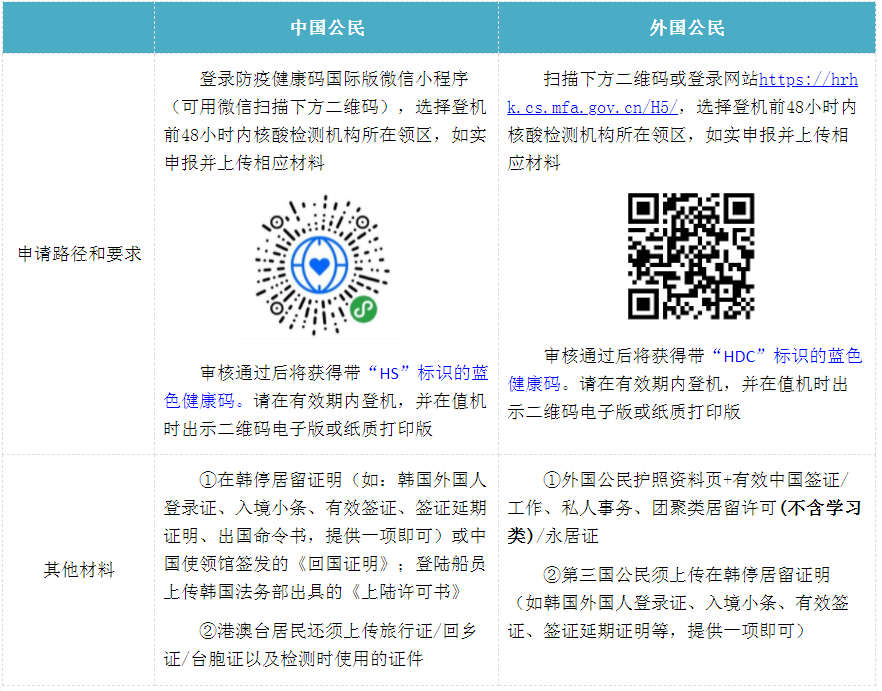 |  | 中国公民 | 外国公民 |
|---|---|---|
| 申请路径和要求 | 登录防疫健康码国际版微信小程序（可用微信扫描下方二维码），选择登机前48小时内核酸检测机构所在领区，如实申报并上传相应材料 审核通过后将获得带“HS”标识的蓝色健康码。请在有效期内登机，并在值机时出示二维码电子版或纸质打印版 | 扫描下方二维码或登录网站https://hrhk.cs.mfa.gov.cn/H5/，选择登机前48小时内核酸检测机构所在领区，如实申报并上传相应材料 审核通过后将获得带“HDC”标识的蓝色健康码。请在有效期内登机，并在值机时出示二维码电子版或纸质打印版 |
| 其他材料 | ①在韩停居留证明（如：韩国外国人登录证、入境小条、有效签证、签证延期证明、出国命令书，提供一项即可）或中国使领馆签发的《回国证明》；登陆船员上传韩国法务部出具的《上陆许可书》 ②港澳台居民还须上传旅行证/回乡证/台胞证以及检测时使用的证件 | ①外国公民护照资料页+有效中国签证/工作、私人事务、团聚类居留许可(不含学习类)/永居证 ②第三国公民须上传在韩停居留证明（如韩国外国人登录证、入境小条、有效签证、签证延期证明等，提供一项即可） |